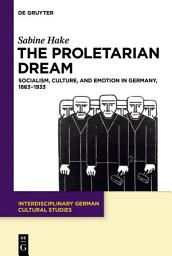 DE GRUYTER

Sabine Hake

THE PROLETARIAN DREAM

SOCIALISM, CULTURE, AND EMOTION IN GERMANY, 1863–1933

INTERDISCIPLINARY GERMAN CULTURAL STUDIES

DE G